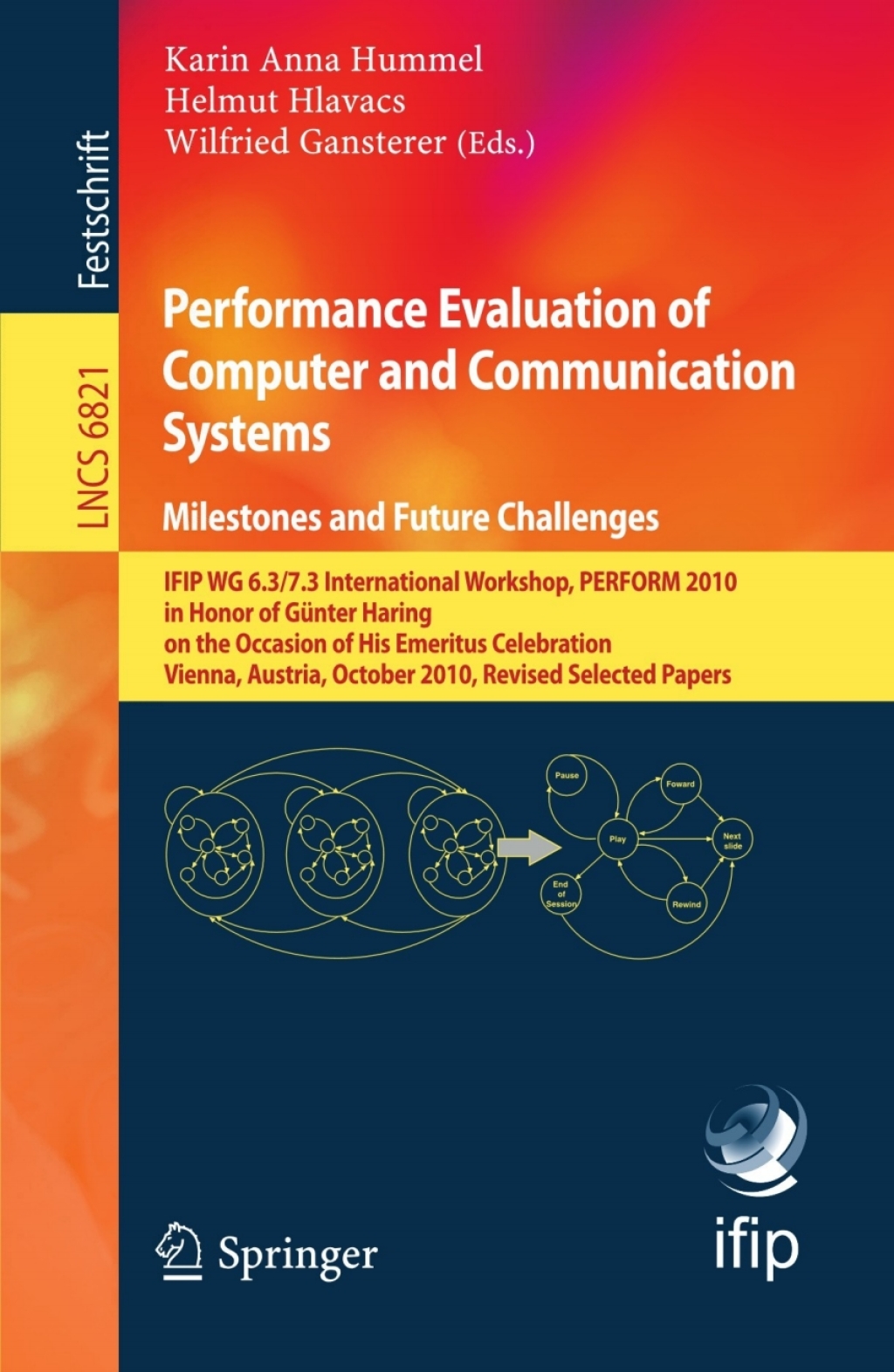 Festschrift

LNCS 6821

Karin Anna Hummel
Helmut Hlavacs
Wilfried Gansterer (Eds.)

Performance Evaluation of Computer and Communication Systems

Milestones and Future Challenges

IFIP WG 6.3/7.3 International Workshop, PERFORM 2010 in Honor of Günter Haring on the Occasion of His Emeritus Celebration Vienna, Austria, October 2010, Revised Selected Papers

Pause

Foward

Play

Next slide

End of Session

Rewind

Springer

ifip